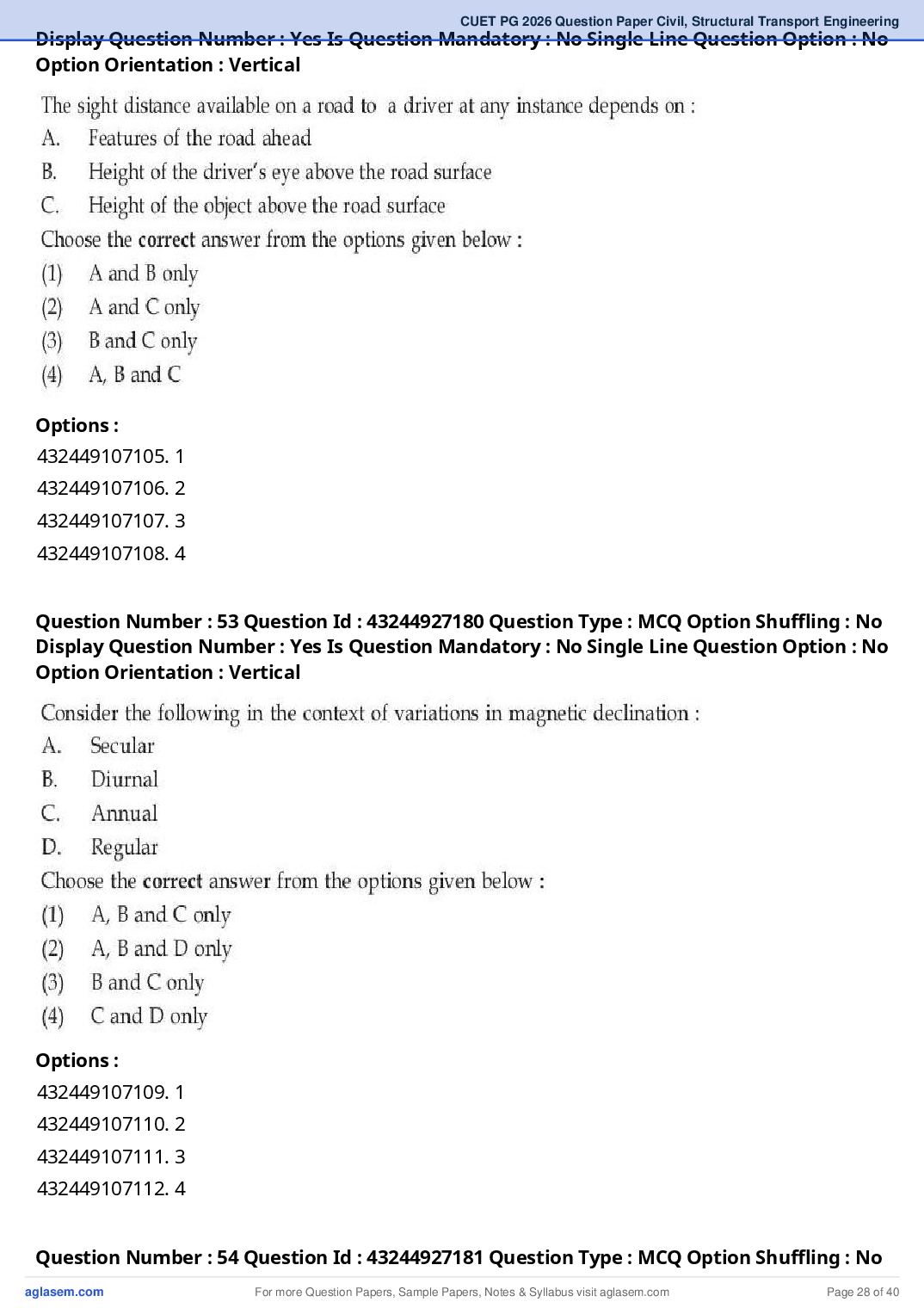 CUET PG 2026 Question Paper Civil, Structural Transport Engineering

Display Question Number : Yes Is Question Mandatory : No Single Line Question Option : No Option Orientation : Vertical

The sight distance available on a road to a driver at any instance depends on :
A. Features of the road ahead
B. Height of the driver's eye above the road surface
C. Height of the object above the road surface
Choose the correct answer from the options given below :
(1) A and B only
(2) A and C only
(3) B and C only
(4) A, B and C

Options :
432449107105. 1
432449107106. 2
432449107107. 3
432449107108. 4

Question Number : 53 Question Id : 43244927180 Question Type : MCQ Option Shuffling : No Display Question Number : Yes Is Question Mandatory : No Single Line Question Option : No Option Orientation : Vertical

Consider the following in the context of variations in magnetic declination :
A. Secular
B. Diurnal
C. Annual
D. Regular
Choose the correct answer from the options given below :
(1) A, B and C only
(2) A, B and D only
(3) B and C only
(4) C and D only

Options :
432449107109. 1
432449107110. 2
432449107111. 3
432449107112. 4

Question Number : 54 Question Id : 43244927181 Question Type : MCQ Option Shuffling : No

aglasem.com For more Question Papers, Sample Papers, Notes & Syllabus visit aglasem.com Page 28 of 40